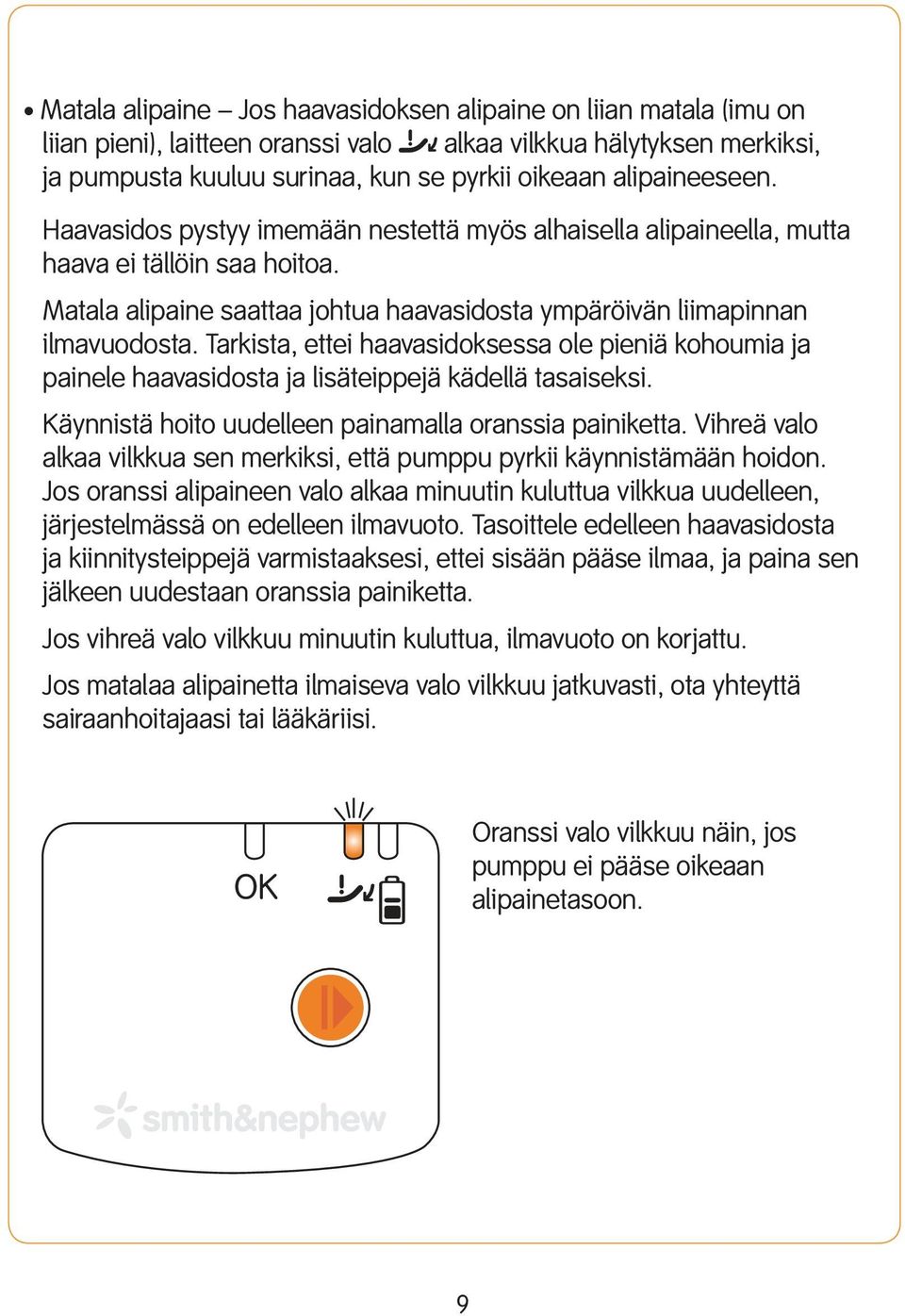 • Matala alipaine – Jos haavasidoksen alipaine on liian matala (imu on liian pieni), laitteen oranssi valo alkaa vilkkua hälytyksen merkiksi, ja pumpusta kuuluu surinaa, kun se pyrkii oikeaan alipaineeseen.

Haavasidos pystyy imemään nestettä myös alhaisella alipaineella, mutta haava ei tällöin saa hoitoa.

Matala alipaine saattaa johtua haavasidosta ympäröivän liimapinnan ilmavuodosta. Tarkista, ettei haavasidoksessa ole pieniä kohoumia ja painele haavasidosta ja lisäteippejä kädellä tasaiseksi.

Käynnistä hoito uudelleen painamalla oranssia painiketta. Vihreä valo alkaa vilkkua sen merkiksi, että pumppu pyrkii käynnistämään hoidon. Jos oranssi alipaineen valo alkaa minuutin kuluttua vilkkua uudelleen, järjestelmässä on edelleen ilmavuoto. Tasoittele edelleen haavasidosta ja kiinnitysteippejä varmistaaksesi, ettei sisään pääse ilmaa, ja paina sen jälkeen uudestaan oranssia painiketta.

Jos vihreä valo vilkkuu minuutin kuluttua, ilmavuoto on korjattu.

Jos matalaa alipainetta ilmaiseva valo vilkkuu jatkuvasti, ota yhteyttä sairaanhoitajaasi tai lääkäriisi.

OK

smith&nephew

Oranssi valo vilkkuu näin, jos pumppu ei pääse oikeaan alipainetasoon.

9